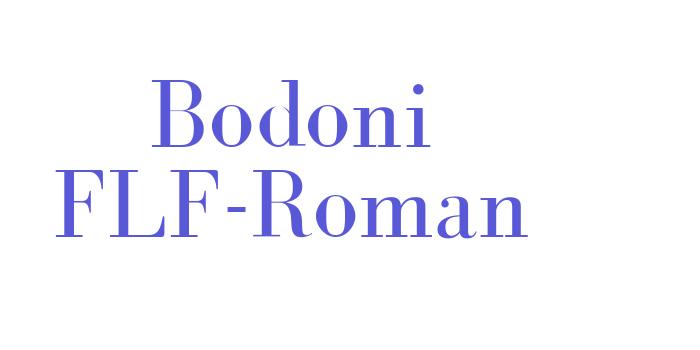 Bodoni FLF-Roman